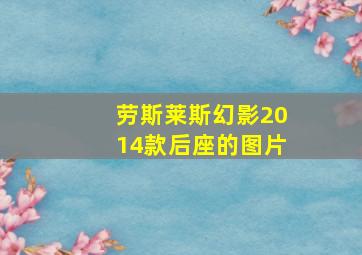 劳斯莱斯幻影2014款后座的图片